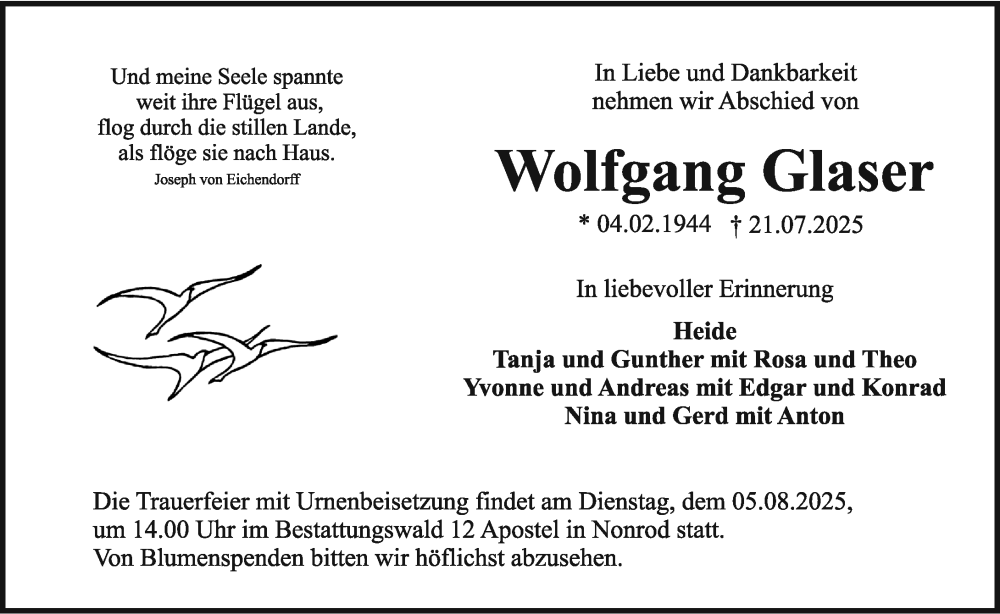 Und meine Seele spannte
weit ihre Flügel aus,
flog durch die stillen Lande,
als flöge sie nach Haus.
Joseph von Eichendorff

In Liebe und Dankbarkeit
nehmen wir Abschied von

Wolfgang Glaser

* 04.02.1944 † 21.07.2025

In liebevoller Erinnerung

Heide
Tanja und Gunther mit Rosa und Theo
Yvonne und Andreas mit Edgar und Konrad
Nina und Gerd mit Anton

Die Trauerfeier mit Urnenbeisetzung findet am Dienstag, dem 05.08.2025, um 14.00 Uhr im Bestattungswald 12 Apostel in Nonrod statt.
Von Blumenspenden bitten wir höflichst abzusehen.